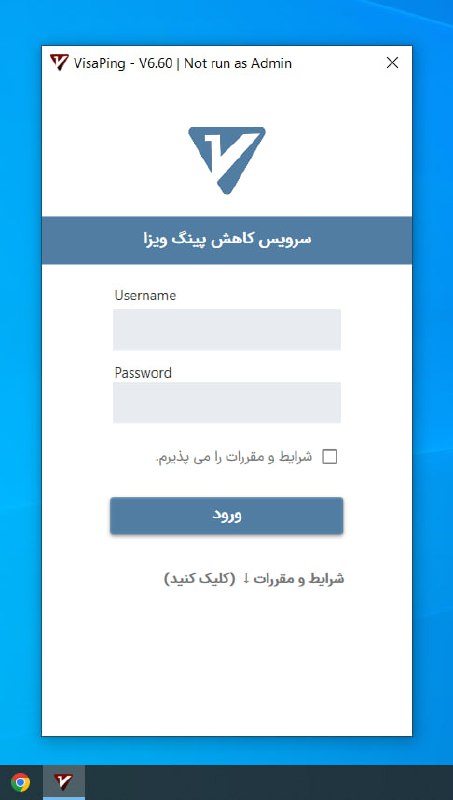 VisaPing - V6.60 | Not run as Admin

سرویس کاهش پینگ ویزا

Username

Password

شرایط و مقررات را می پذیرم.

ورود

شرایط و مقررات ↓ (کلیک کنید)